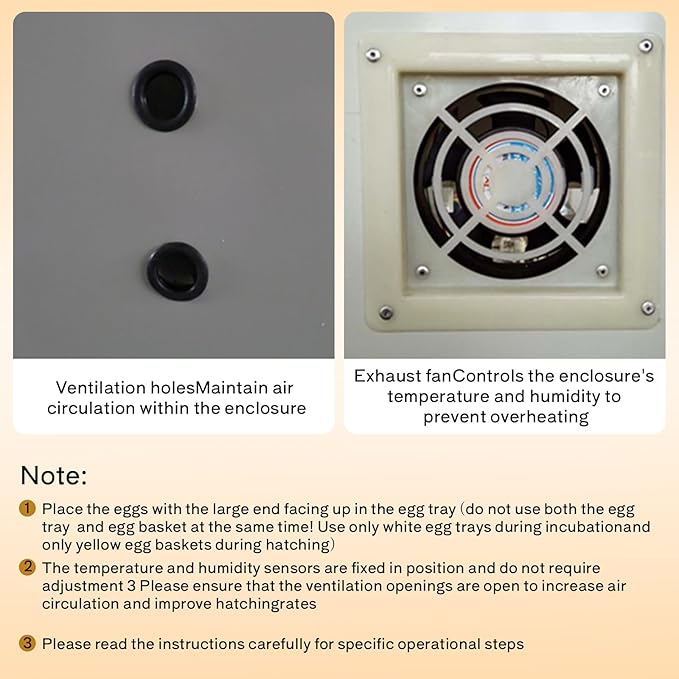 Ventilation holesMaintain air circulation within the enclosure

Exhaust fanControls the enclosure's temperature and humidity to prevent overheating

Note:

1 Place the eggs with the large end facing up in the egg tray (do not use both the egg tray and egg basket at the same time! Use only white egg trays during incubationand only yellow egg baskets during hatching)

2 The temperature and humidity sensors are fixed in position and do not require adjustment 3 Please ensure that the ventilation openings are open to increase air circulation and improve hatchingrates

3 Please read the instructions carefully for specific operational steps